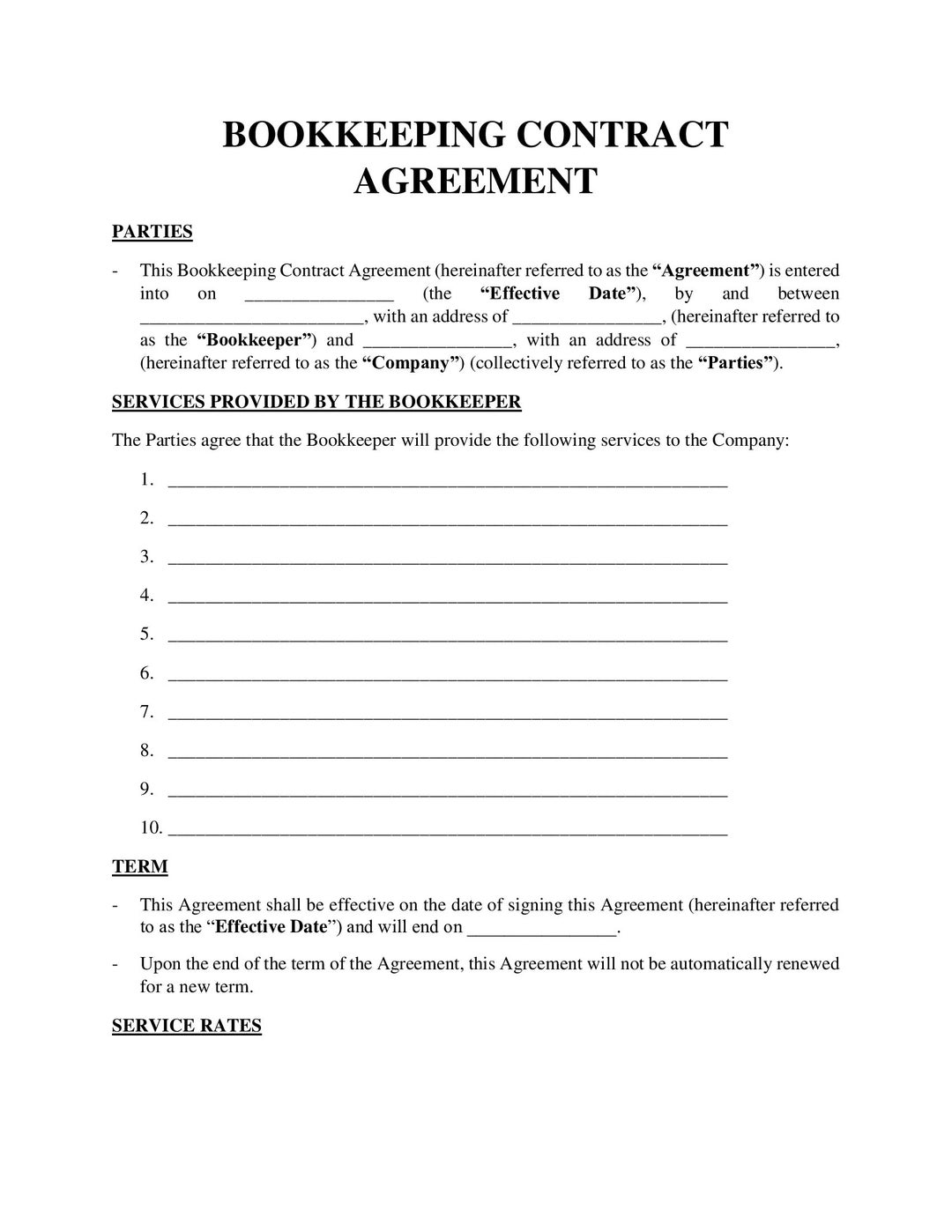 BOOKKEEPING CONTRACT AGREEMENT

PARTIES

- This Bookkeeping Contract Agreement (hereinafter referred to as the “Agreement”) is entered into on ________________ (the “Effective Date”), by and between ________________________, with an address of ________________, (hereinafter referred to as the “Bookkeeper”) and ________________, with an address of ________________, (hereinafter referred to as the “Company”) (collectively referred to as the “Parties”).

SERVICES PROVIDED BY THE BOOKKEEPER

The Parties agree that the Bookkeeper will provide the following services to the Company:

1. ____________________________________________________________
2. ____________________________________________________________
3. ____________________________________________________________
4. ____________________________________________________________
5. ____________________________________________________________
6. ____________________________________________________________
7. ____________________________________________________________
8. ____________________________________________________________
9. ____________________________________________________________
10. ____________________________________________________________

TERM

- This Agreement shall be effective on the date of signing this Agreement (hereinafter referred to as the “Effective Date”) and will end on ________________.

- Upon the end of the term of the Agreement, this Agreement will not be automatically renewed for a new term.

SERVICE RATES